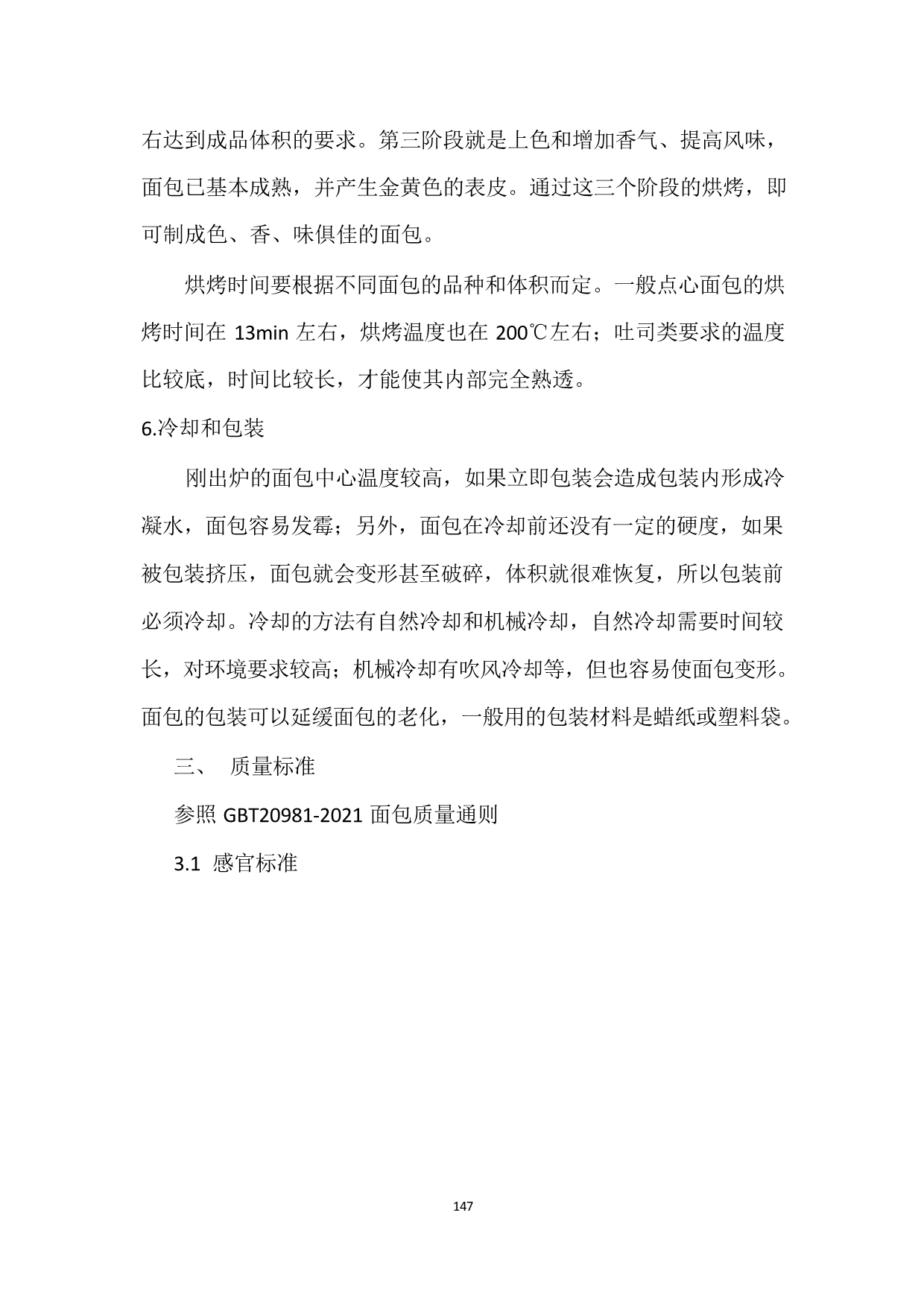 右达到成品体积的要求。第三阶段就是上色和增加香气、提高风味，面包已基本成熟，并产生金黄色的表皮。通过这三个阶段的烘烤，即可制成色、香、味俱佳的面包。

烘烤时间要根据不同面包的品种和体积而定。一般点心面包的烘烤时间在 13min 左右，烘烤温度也在 200℃左右；吐司类要求的温度比较底，时间比较长，才能使其内部完全熟透。

6.冷却和包装

刚出炉的面包中心温度较高，如果立即包装会造成包装内形成冷凝水，面包容易发霉；另外，面包在冷却前还没有一定的硬度，如果被包装挤压，面包就会变形甚至破碎，体积就很难恢复，所以包装前必须冷却。冷却的方法有自然冷却和机械冷却，自然冷却需要时间较长，对环境要求较高；机械冷却有吹风冷却等，但也容易使面包变形。面包的包装可以延缓面包的老化，一般用的包装材料是蜡纸或塑料袋。

三、 质量标准

参照 GBT20981-2021 面包质量通则

3.1 感官标准

147